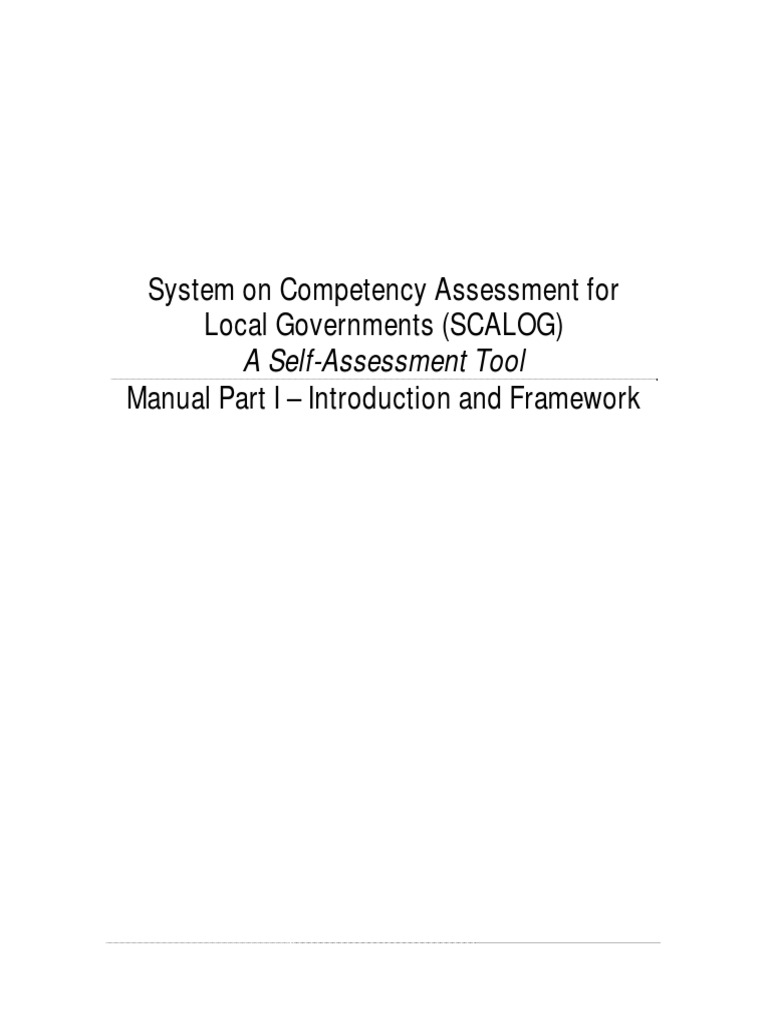 System on Competency Assessment for Local Governments (SCALOG)

A Self-Assessment Tool

Manual Part I – Introduction and Framework